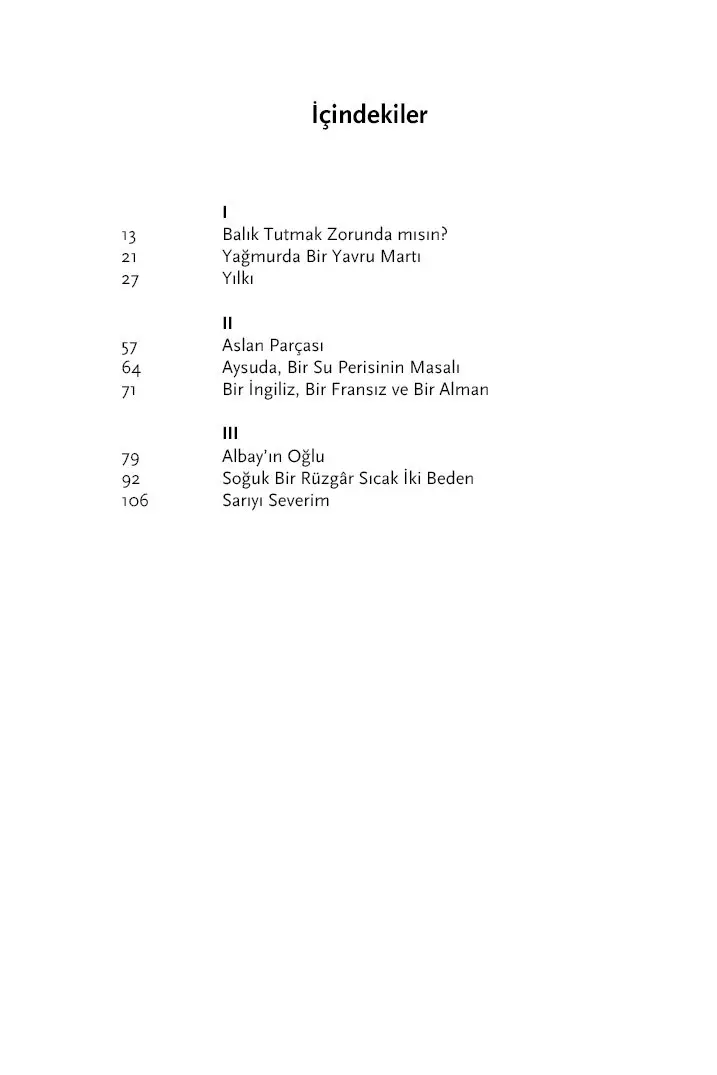 İçindekiler

I
13 Balık Tutmak Zorunda mısın?
21 Yağmurda Bir Yavru Martı
27 Yılkı

II
57 Aslan Parçası
64 Aysuda, Bir Su Perisinin Masalı
71 Bir İngiliz, Bir Fransız ve Bir Alman

III
79 Albay'ın Oğlu
92 Soğuk Bir Rüzgâr Sıcak İki Beden
106 Sarıyı Severim